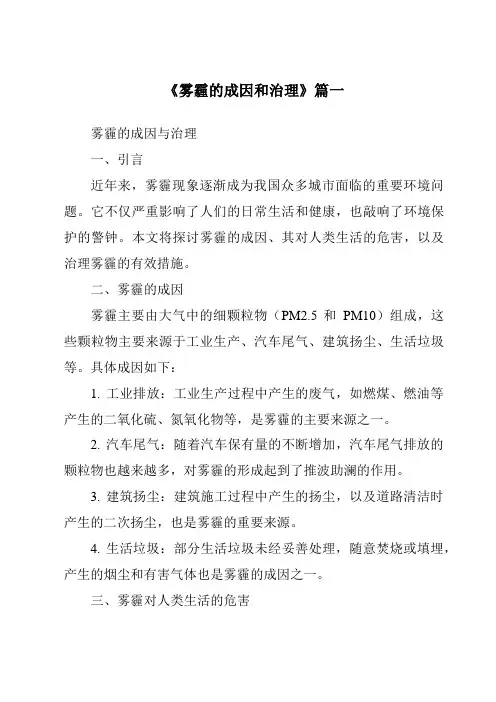 《雾霾的成因和治理》篇一

雾霾的成因与治理

一、引言

近年来，雾霾现象逐渐成为我国众多城市面临的重要环境问题。它不仅严重影响了人们的日常生活和健康，也敲响了环境保护的警钟。本文将探讨雾霾的成因、其对人类生活的危害，以及治理雾霾的有效措施。

二、雾霾的成因

雾霾主要由大气中的细颗粒物（PM2.5 和 PM10）组成，这些颗粒物主要来源于工业生产、汽车尾气、建筑扬尘、生活垃圾等。具体成因如下：

1. 工业排放：工业生产过程中产生的废气，如燃煤、燃油等产生的二氧化硫、氮氧化物等，是雾霾的主要来源之一。

2. 汽车尾气：随着汽车保有量的不断增加，汽车尾气排放的颗粒物也越来越多，对雾霾的形成起到了推波助澜的作用。

3. 建筑扬尘：建筑施工过程中产生的扬尘，以及道路清洁时产生的二次扬尘，也是雾霾的重要来源。

4. 生活垃圾：部分生活垃圾未经妥善处理，随意焚烧或填埋，产生的烟尘和有害气体也是雾霾的成因之一。

三、雾霾对人类生活的危害